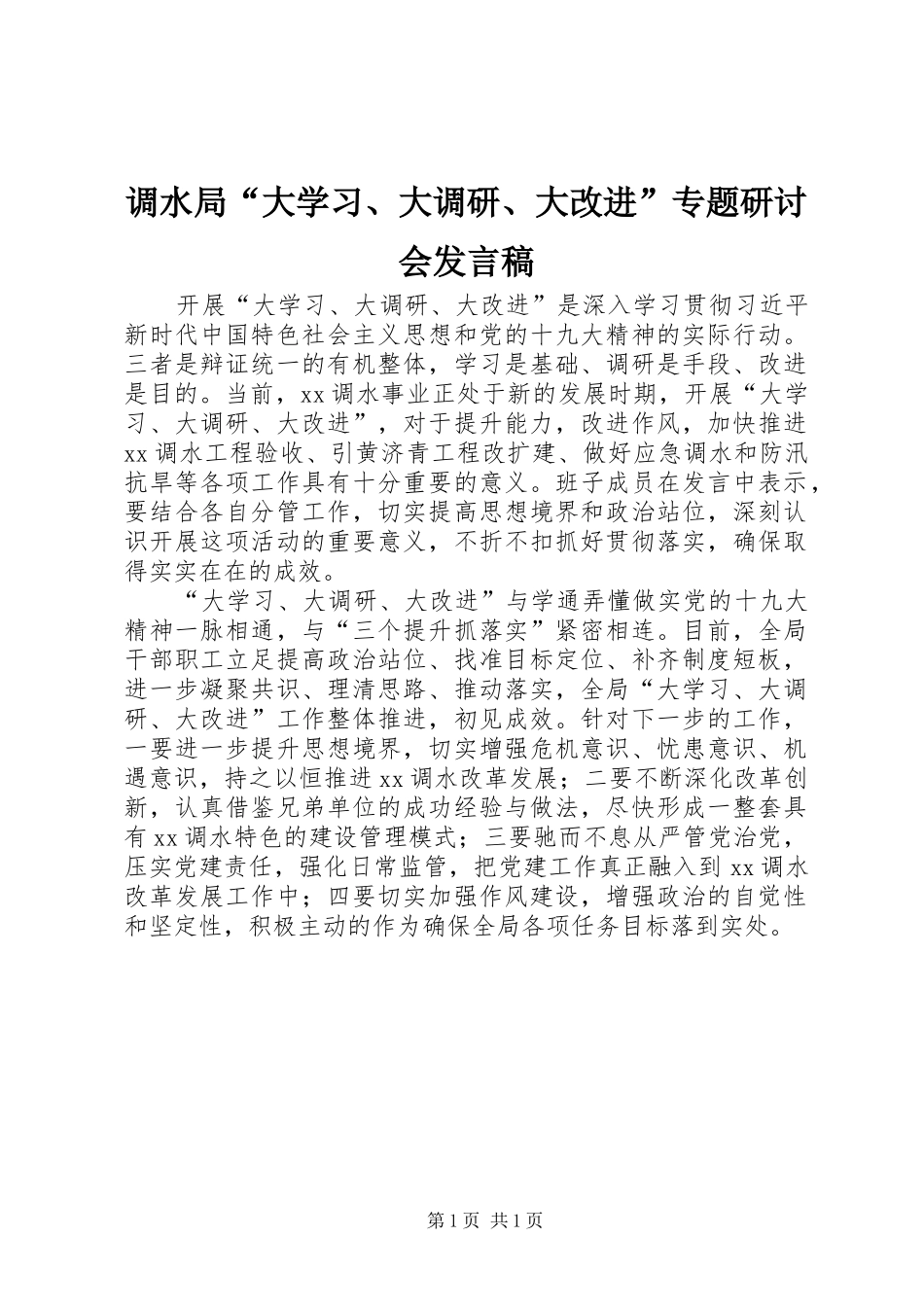 调水局“大学习、大调研、大改进”专题研讨会发言稿

开展“大学习、大调研、大改进”是深入学习贯彻习近平新时代中国特色社会主义思想和党的十九大精神的实际行动。三者是辩证统一的有机整体，学习是基础、调研是手段、改进是目的。当前，xx调水事业正处于新的发展时期，开展“大学习、大调研、大改进”，对于提升能力，改进作风，加快推进xx调水工程验收、引黄济青工程改扩建、做好应急调水和防汛抗旱等各项工作具有十分重要的意义。班子成员在发言中表示，要结合各自分管工作，切实提高思想境界和政治站位，深刻认识开展这项活动的重要意义，不折不扣抓好贯彻落实，确保取得实实在在的成效。

“大学习、大调研、大改进”与学通弄懂做实党的十九大精神一脉相通，与“三个提升抓落实”紧密相连。目前，全局干部职工立足提高政治站位、找准目标定位、补齐制度短板，进一步凝聚共识、理清思路、推动落实，全局“大学习、大调研、大改进”工作整体推进，初见成效。针对下一步的工作，一要进一步提升思想境界，切实增强危机意识、忧患意识、机遇意识，持之以恒推进xx调水改革发展；二要不断深化改革创新，认真借鉴兄弟单位的成功经验与做法，尽快形成一整套具有xx调水特色的建设管理模式；三要驰而不息从严管党治党，压实党建责任，强化日常监管，把党建工作真正融入到xx调水改革发展工作中；四要切实加强作风建设，增强政治的自觉性和坚定性，积极主动的作为确保全局各项任务目标落到实处。

第1页 共1页